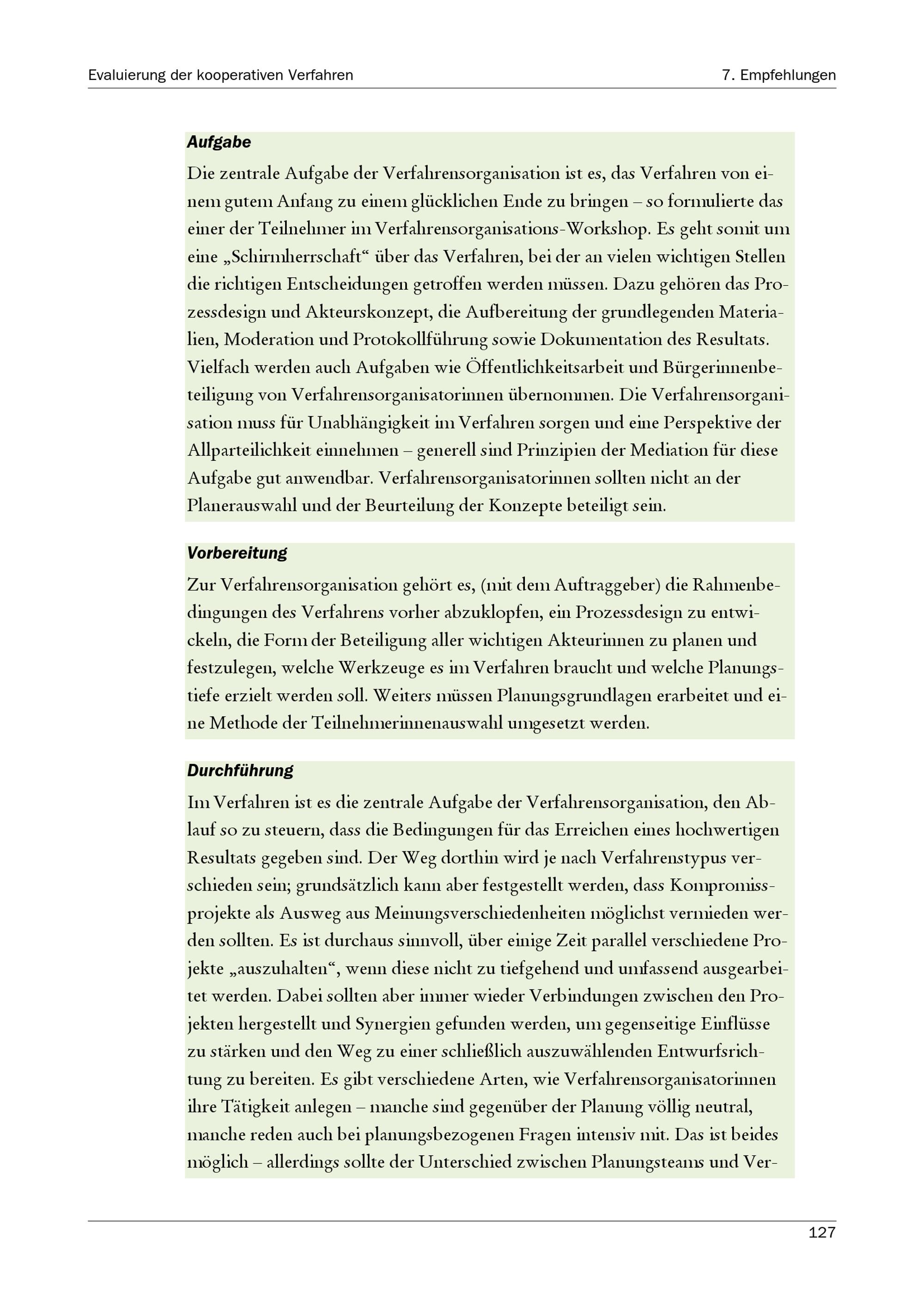 Evaluierung der kooperativen Verfahren

7. Empfehlungen

Aufgabe

Die zentrale Aufgabe der Verfahrensorganisation ist es, das Verfahren von einem gutem Anfang zu einem glücklichen Ende zu bringen – so formulierte das einer der Teilnehmer im Verfahrensorganisations-Workshop. Es geht somit um eine „Schirmherrschaft“ über das Verfahren, bei der an vielen wichtigen Stellen die richtigen Entscheidungen getroffen werden müssen. Dazu gehören das Prozessdesign und Akteurskonzept, die Aufbereitung der grundlegenden Materialien, Moderation und Protokollführung sowie Dokumentation des Resultats. Vielfach werden auch Aufgaben wie Öffentlichkeitsarbeit und Bürgerinnenbeteiligung von Verfahrensorganisatorinnen übernommen. Die Verfahrensorganisation muss für Unabhängigkeit im Verfahren sorgen und eine Perspektive der Allparteilichkeit einnehmen – generell sind Prinzipien der Mediation für diese Aufgabe gut anwendbar. Verfahrensorganisatorinnen sollten nicht an der Planerauswahl und der Beurteilung der Konzepte beteiligt sein.

Vorbereitung

Zur Verfahrensorganisation gehört es, (mit dem Auftraggeber) die Rahmenbedingungen des Verfahrens vorher abzuklopfen, ein Prozessdesign zu entwickeln, die Form der Beteiligung aller wichtigen Akteurinnen zu planen und festzulegen, welche Werkzeuge es im Verfahren braucht und welche Planungstiefe erzielt werden soll. Weiters müssen Planungsgrundlagen erarbeitet und eine Methode der Teilnehmerinnenauswahl umgesetzt werden.

Durchführung

Im Verfahren ist es die zentrale Aufgabe der Verfahrensorganisation, den Ablauf so zu steuern, dass die Bedingungen für das Erreichen eines hochwertigen Resultats gegeben sind. Der Weg dorthin wird je nach Verfahrenstypus verschieden sein; grundsätzlich kann aber festgestellt werden, dass Kompromissprojekte als Ausweg aus Meinungsverschiedenheiten möglichst vermieden werden sollten. Es ist durchaus sinnvoll, über einige Zeit parallel verschiedene Projekte „auszuhalten“, wenn diese nicht zu tiefgehend und umfassend ausgearbeitet werden. Dabei sollten aber immer wieder Verbindungen zwischen den Projekten hergestellt und Synergien gefunden werden, um gegenseitige Einflüsse zu stärken und den Weg zu einer schließlich auszuwählenden Entwurfsrichtung zu bereiten. Es gibt verschiedene Arten, wie Verfahrensorganisatorinnen ihre Tätigkeit anlegen – manche sind gegenüber der Planung völlig neutral, manche reden auch bei planungsbezogenen Fragen intensiv mit. Das ist beides möglich – allerdings sollte der Unterschied zwischen Planungsteams und Ver-

127